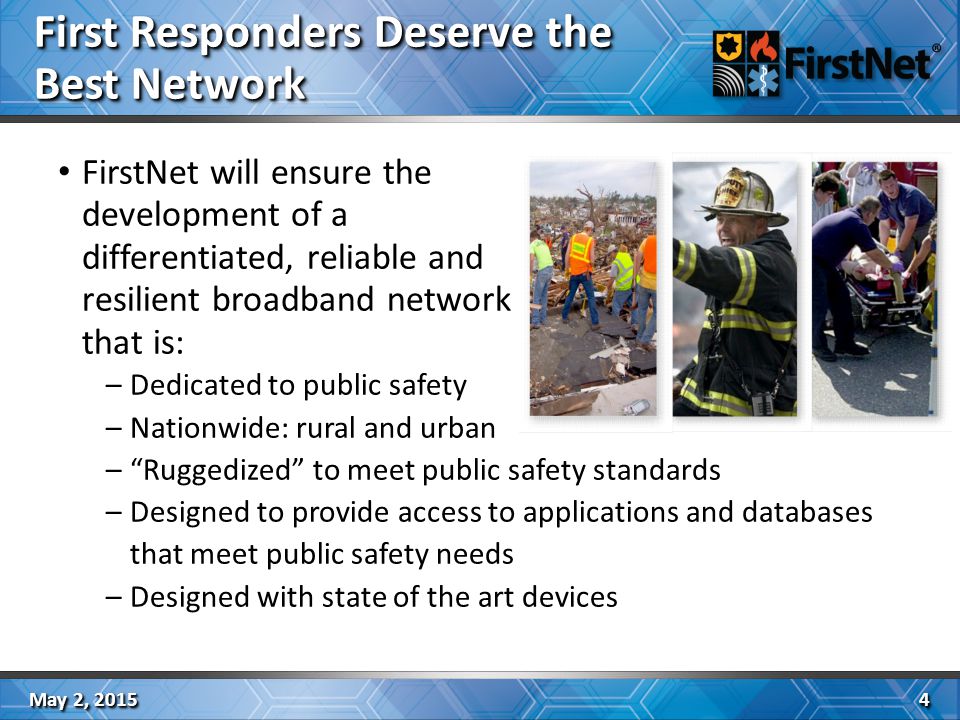 First Responders Deserve the Best Network

FirstNet®

• FirstNet will ensure the development of a differentiated, reliable and resilient broadband network that is:
– Dedicated to public safety
– Nationwide: rural and urban
– “Ruggedized” to meet public safety standards
– Designed to provide access to applications and databases that meet public safety needs
– Designed with state of the art devices

May 2, 2015

4